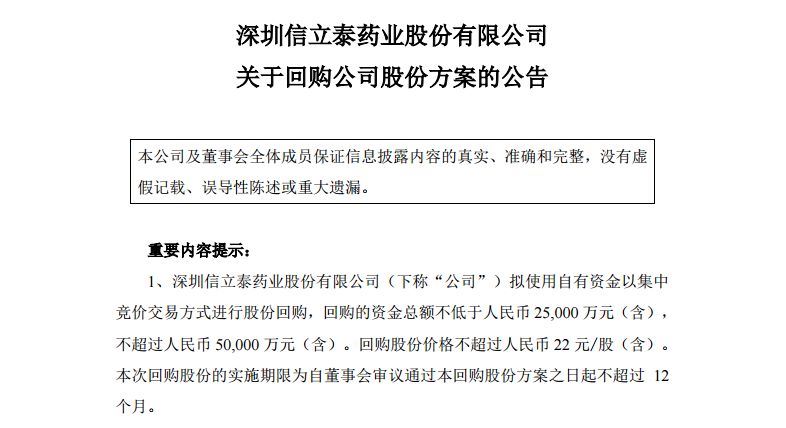 深圳信立泰药业股份有限公司
关于回购公司股份方案的公告

本公司及董事会全体成员保证信息披露内容的真实、准确和完整，没有虚假记载、误导性陈述或重大遗漏。

重要内容提示：

1、深圳信立泰药业股份有限公司（下称“公司”）拟使用自有资金以集中竞价交易方式进行股份回购，回购的资金总额不低于人民币 25,000 万元（含），不超过人民币 50,000 万元（含）。回购股份价格不超过人民币 22 元/股（含）。本次回购股份的实施期限为自董事会审议通过本回购股份方案之日起不超过 12 个月。